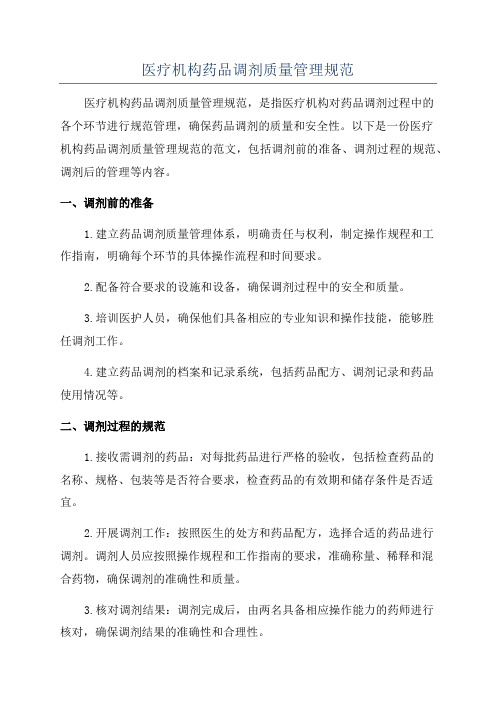 医疗机构药品调剂质量管理规范

医疗机构药品调剂质量管理规范，是指医疗机构对药品调剂过程中的各个环节进行规范管理，确保药品调剂的质量和安全性。以下是一份医疗机构药品调剂质量管理规范的范文，包括调剂前的准备、调剂过程的规范、调剂后的管理等内容。

一、调剂前的准备

1.建立药品调剂质量管理体系，明确责任与权利，制定操作规程和工作指南，明确每个环节的具体操作流程和时间要求。

2.配备符合要求的设施和设备，确保调剂过程中的安全和质量。

3.培训医护人员，确保他们具备相应的专业知识和操作技能，能够胜任调剂工作。

4.建立药品调剂的档案和记录系统，包括药品配方、调剂记录和药品使用情况等。

二、调剂过程的规范

1.接收需调剂的药品：对每批药品进行严格的验收，包括检查药品的名称、规格、包装等是否符合要求，检查药品的有效期和储存条件是否适宜。

2.开展调剂工作：按照医生的处方和药品配方，选择合适的药品进行调剂。调剂人员应按照操作规程和工作指南的要求，准确称量、稀释和混合药物，确保调剂的准确性和质量。

3.核对调剂结果：调剂完成后，由两名具备相应操作能力的药师进行核对，确保调剂结果的准确性和合理性。